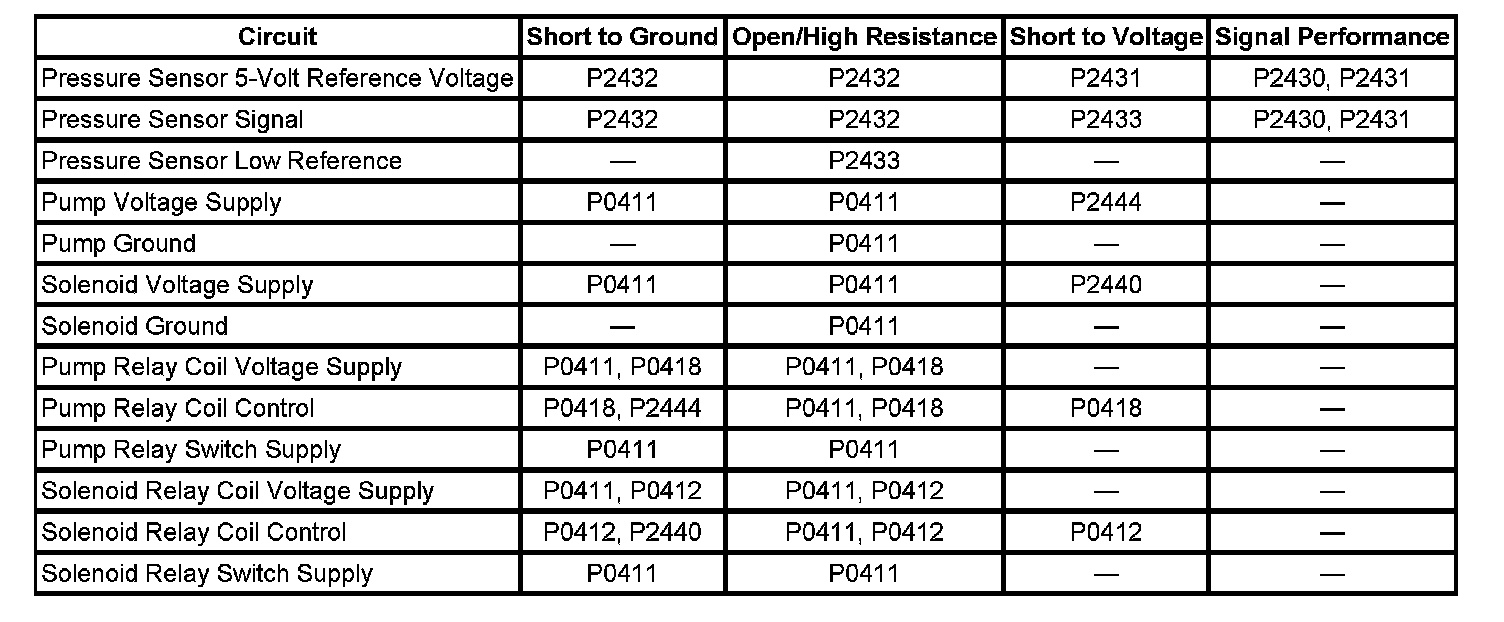 | Circuit | Short to Ground | Open/High Resistance | Short to Voltage | Signal Performance |
|---|---|---|---|---|
| Pressure Sensor 5-Volt Reference Voltage | P2432 | P2432 | P2431 | P2430, P2431 |
| Pressure Sensor Signal | P2432 | P2432 | P2433 | P2430, P2431 |
| Pressure Sensor Low Reference | — | P2433 | — | — |
| Pump Voltage Supply | P0411 | P0411 | P2444 | — |
| Pump Ground | — | P0411 | — | — |
| Solenoid Voltage Supply | P0411 | P0411 | P2440 | — |
| Solenoid Ground | — | P0411 | — | — |
| Pump Relay Coil Voltage Supply | P0411, P0418 | P0411, P0418 | — | — |
| Pump Relay Coil Control | P0418, P2444 | P0411, P0418 | P0418 | — |
| Pump Relay Switch Supply | P0411 | P0411 | — | — |
| Solenoid Relay Coil Voltage Supply | P0411, P0412 | P0411, P0412 | — | — |
| Solenoid Relay Coil Control | P0412, P2440 | P0411, P0412 | P0412 | — |
| Solenoid Relay Switch Supply | P0411 | P0411 | — | — |